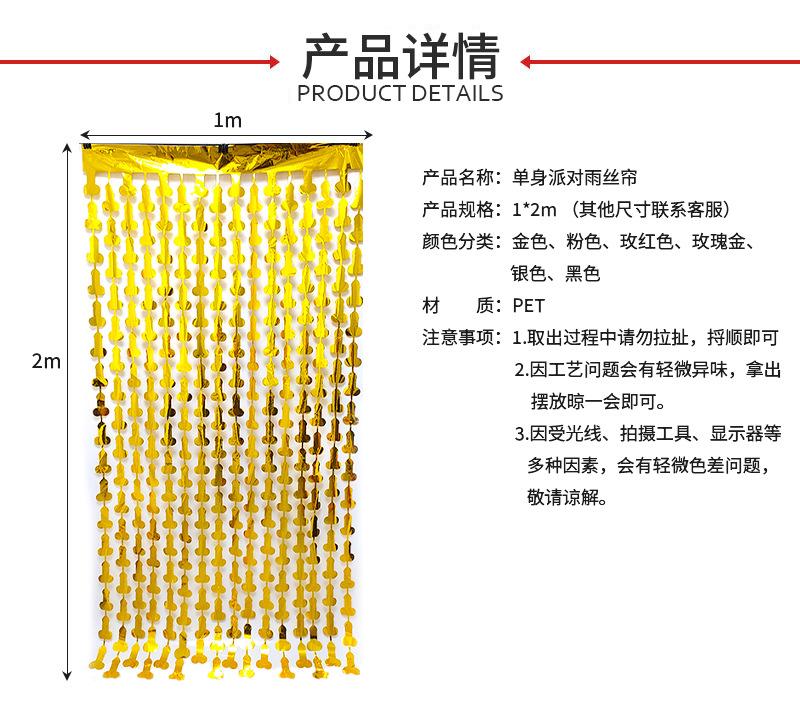 产品详情
PRODUCT DETAILS

1m

2m

产品名称：单身派对雨丝帘
产品规格：1*2m （其他尺寸联系客服）
颜色分类：金色、粉色、玫红色、玫瑰金、银色、黑色
材　　质：PET
注意事项：1.取出过程中请勿拉扯，捋顺即可
2.因工艺问题会有轻微异味，拿出摆放晾一会即可。
3.因受光线、拍摄工具、显示器等多种因素，会有轻微色差问题，敬请谅解。